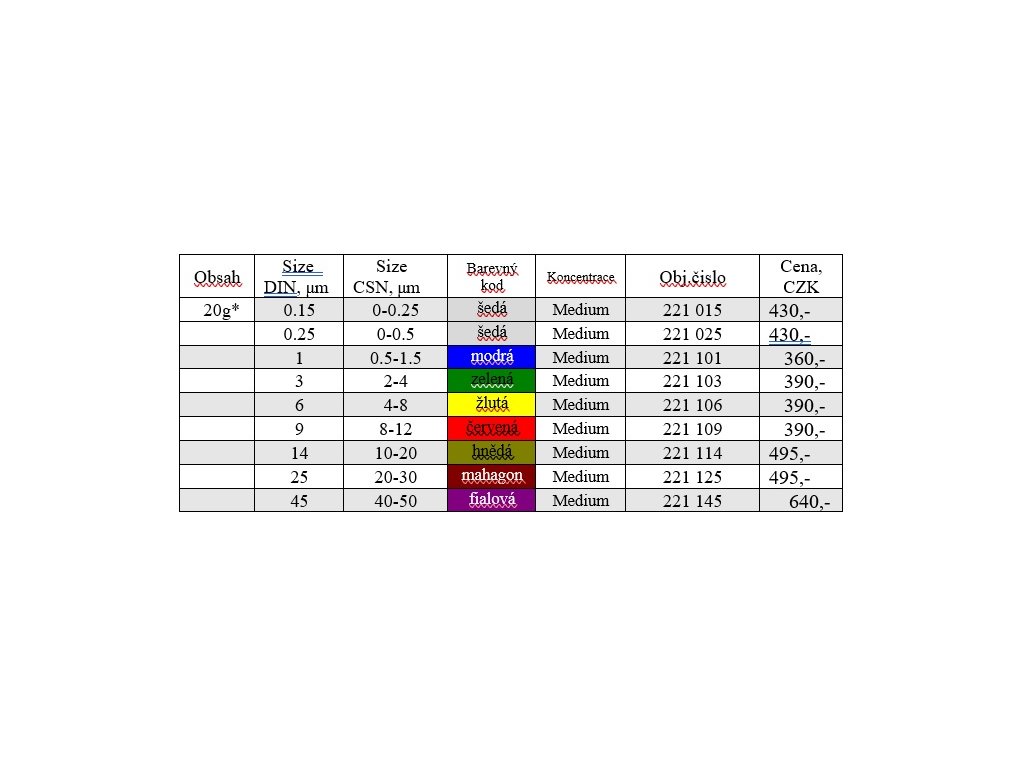 | Obsah | Size DIN, µm | Size CSN, µm | Barevný kod | Koncentrace | Obj.čislo | Cena, CZK |
|---|---|---|---|---|---|---|
| 20g* | 0.15 | 0-0.25 | šedá | Medium | 221 015 | 430,- |
| | 0.25 | 0-0.5 | šedá | Medium | 221 025 | 430,- |
| | 1 | 0.5-1.5 | modrá | Medium | 221 101 | 360,- |
| | 3 | 2-4 | zelená | Medium | 221 103 | 390,- |
| | 6 | 4-8 | žlutá | Medium | 221 106 | 390,- |
| | 9 | 8-12 | červená | Medium | 221 109 | 390,- |
| | 14 | 10-20 | hnědá | Medium | 221 114 | 495,- |
| | 25 | 20-30 | mahagon | Medium | 221 125 | 495,- |
| | 45 | 40-50 | fialová | Medium | 221 145 | 640,- |